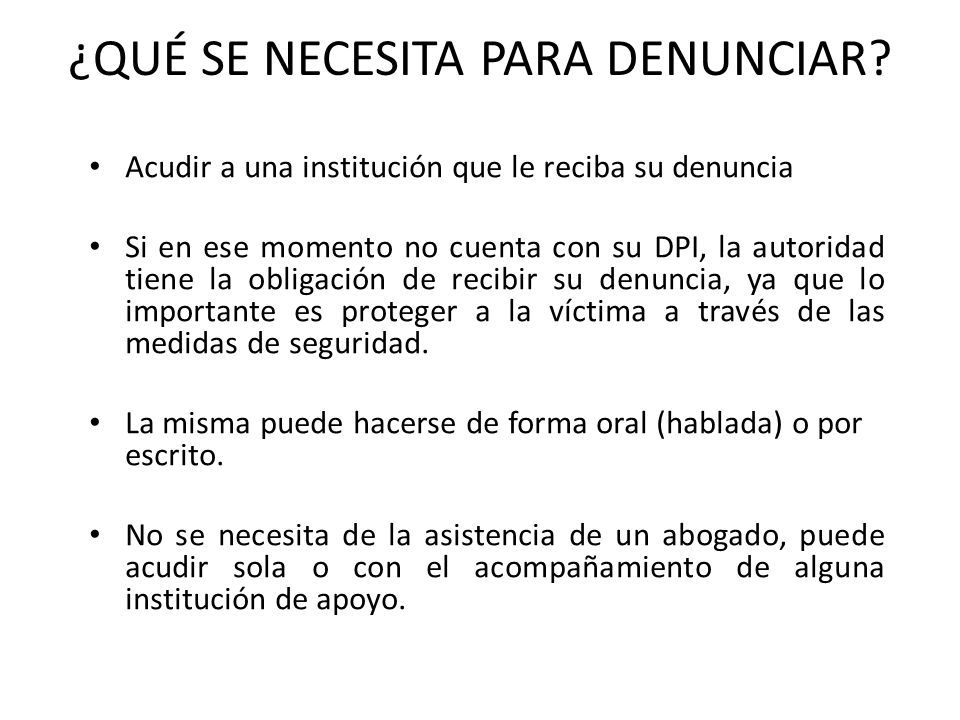 ¿QUÉ SE NECESITA PARA DENUNCIAR?

• Acudir a una institución que le reciba su denuncia

• Si en ese momento no cuenta con su DPI, la autoridad tiene la obligación de recibir su denuncia, ya que lo importante es proteger a la víctima a través de las medidas de seguridad.

• La misma puede hacerse de forma oral (hablada) o por escrito.

• No se necesita de la asistencia de un abogado, puede acudir sola o con el acompañamiento de alguna institución de apoyo.